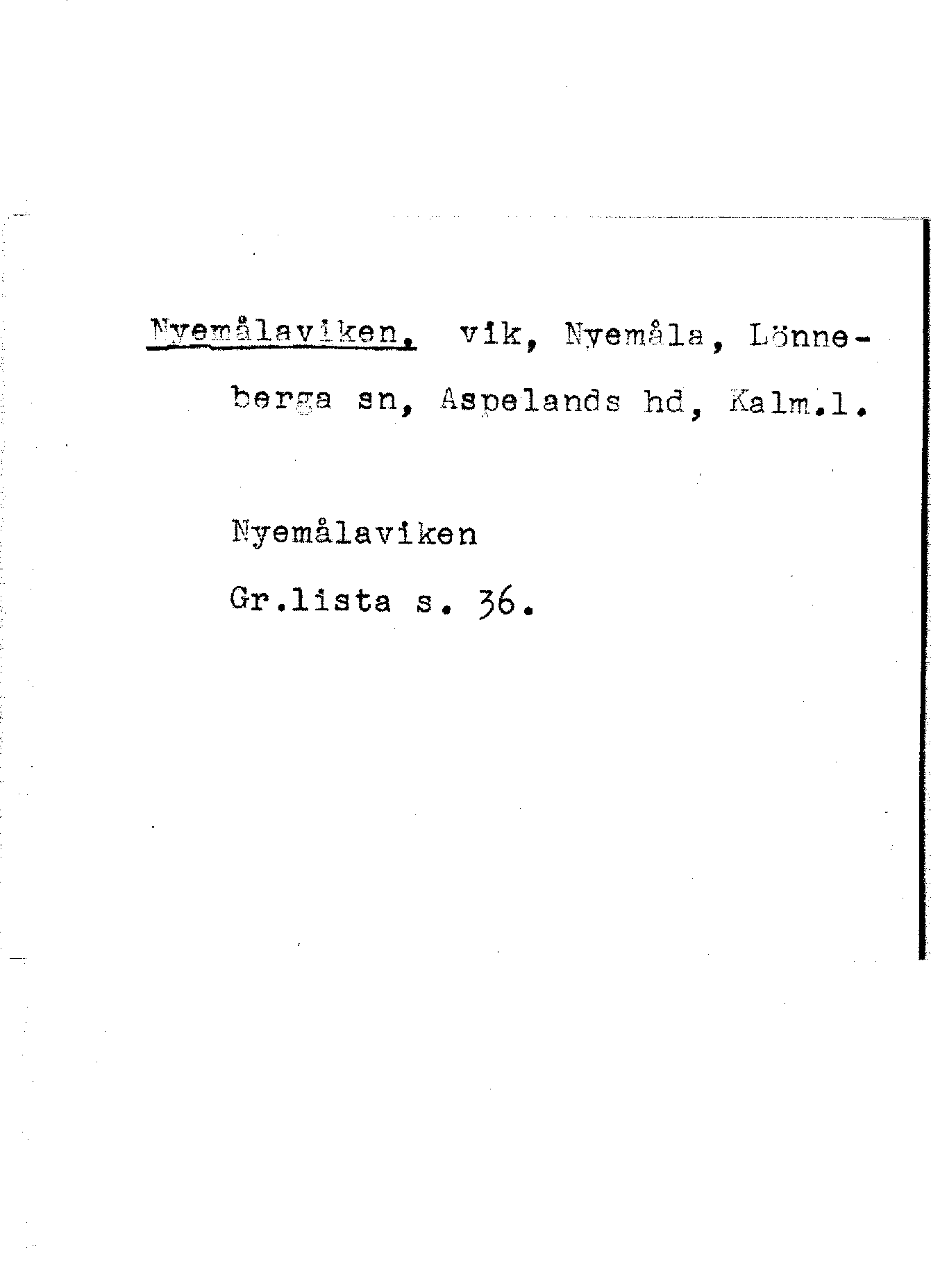 Nyemålaviken, vik, Nyemåla, Lönneberga sn, Aspelands hd, Kalm.l.

Nyemålaviken

Gr.lista s. 36.